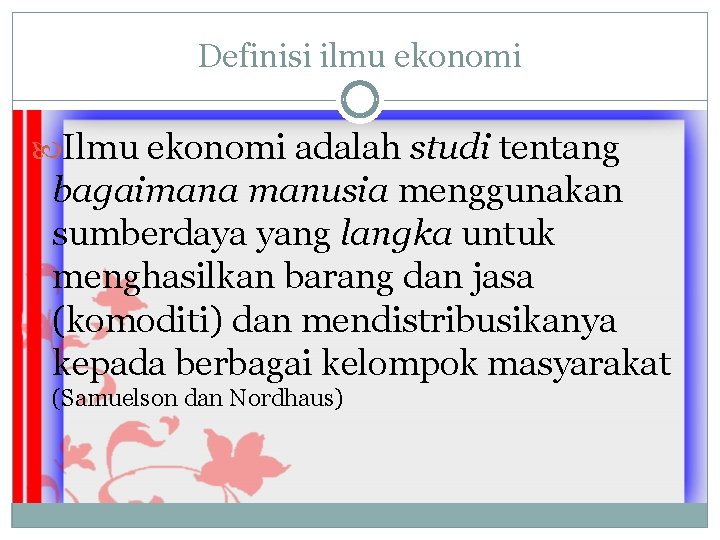 Definisi ilmu ekonomi

Ilmu ekonomi adalah studi tentang bagaimana manusia menggunakan sumberdaya yang langka untuk menghasilkan barang dan jasa (komoditi) dan mendistribusikanya kepada berbagai kelompok masyarakat (Samuelson dan Nordhaus)